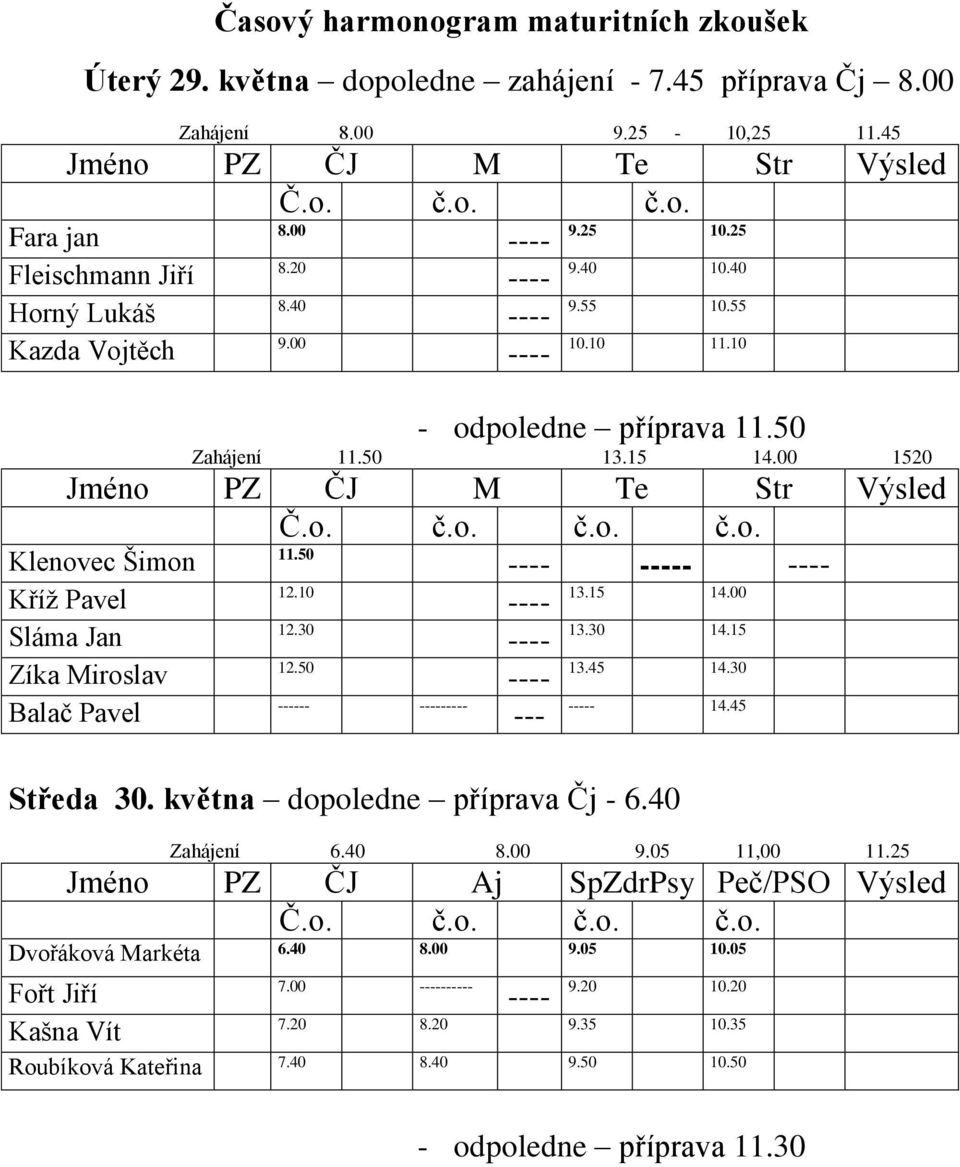 Časový harmonogram maturitních zkoušek

Úterý 29. května dopoledne zahájení - 7.45 příprava Čj 8.00

Zahájení 8.00 9.25 - 10,25 11.45

| Jméno | PZ | ČJ | M | Te | Str | Výsled |
|---|---|---|---|---|---|---|
| | | Č.o. | č.o. | | č.o. | |
| Fara jan | | 8.00 | ---- | 9.25 | 10.25 | |
| Fleischmann Jiří | | 8.20 | ---- | 9.40 | 10.40 | |
| Horný Lukáš | | 8.40 | ---- | 9.55 | 10.55 | |
| Kazda Vojtěch | | 9.00 | ---- | 10.10 | 11.10 | |

- odpoledne – příprava 11.50

Zahájení 11.50 13.15 14.00 1520

| Jméno | PZ | ČJ | M | Te | Str | Výsled |
|---|---|---|---|---|---|---|
| | | Č.o. | č.o. | č.o. | č.o. | |
| Klenovec Šimon | | 11.50 | ---- | ----- | ---- | |
| Kříž Pavel | | 12.10 | ---- | 13.15 | 14.00 | |
| Sláma Jan | | 12.30 | ---- | 13.30 | 14.15 | |
| Zíka Miroslav | | 12.50 | ---- | 13.45 | 14.30 | |
| Balač Pavel | | ------ | --------- --- | ----- | 14.45 | |

Středa 30. května dopoledne – příprava Čj - 6.40

Zahájení 6.40 8.00 9.05 11,00 11.25

| Jméno | PZ | ČJ | Aj | SpZdrPsy | Peč/PSO | Výsled |
|---|---|---|---|---|---|---|
| | | Č.o. | č.o. | č.o. | č.o. | |
| Dvořáková Markéta | | 6.40 | 8.00 | 9.05 | 10.05 | |
| Fořt Jiří | | 7.00 | ---------- ---- | 9.20 | 10.20 | |
| Kašna Vít | | 7.20 | 8.20 | 9.35 | 10.35 | |
| Roubíková Kateřina | | 7.40 | 8.40 | 9.50 | 10.50 | |

- odpoledne – příprava 11.30